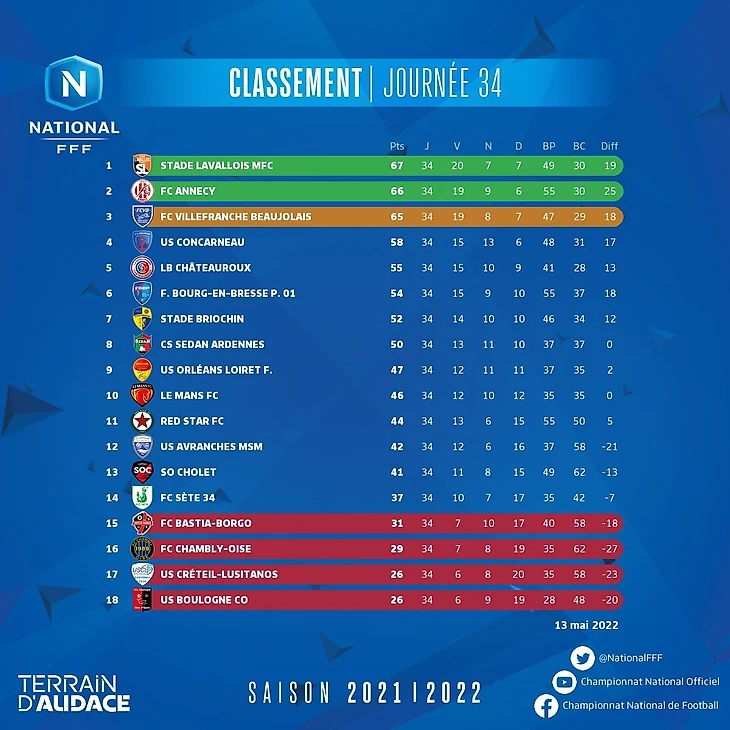 N
NATIONAL
FFF

CLASSEMENT | JOURNÉE 34

| | | Pts | J | V | N | D | BP | BC | Diff |
|---|---|---|---|---|---|---|---|---|---|
| 1 | STADE LAVALLOIS MFC | 67 | 34 | 20 | 7 | 7 | 49 | 30 | 19 |
| 2 | FC ANNECY | 66 | 34 | 19 | 9 | 6 | 55 | 30 | 25 |
| 3 | FC VILLEFRANCHE BEAUJOLAIS | 65 | 34 | 19 | 8 | 7 | 47 | 29 | 18 |
| 4 | US CONCARNEAU | 58 | 34 | 15 | 13 | 6 | 48 | 31 | 17 |
| 5 | LB CHÂTEAUROUX | 55 | 34 | 15 | 10 | 9 | 41 | 28 | 13 |
| 6 | F. BOURG-EN-BRESSE P. 01 | 54 | 34 | 15 | 9 | 10 | 55 | 37 | 18 |
| 7 | STADE BRIOCHIN | 52 | 34 | 14 | 10 | 10 | 46 | 34 | 12 |
| 8 | CS SEDAN ARDENNES | 50 | 34 | 13 | 11 | 10 | 37 | 37 | 0 |
| 9 | US ORLÉANS LOIRET F. | 47 | 34 | 12 | 11 | 11 | 37 | 35 | 2 |
| 10 | LE MANS FC | 46 | 34 | 12 | 10 | 12 | 35 | 35 | 0 |
| 11 | RED STAR FC | 44 | 34 | 13 | 6 | 15 | 55 | 50 | 5 |
| 12 | US AVRANCHES MSM | 42 | 34 | 12 | 6 | 16 | 37 | 58 | -21 |
| 13 | SO CHOLET | 41 | 34 | 11 | 8 | 15 | 49 | 62 | -13 |
| 14 | FC SÈTE 34 | 37 | 34 | 10 | 7 | 17 | 35 | 42 | -7 |
| 15 | FC BASTIA-BORGO | 31 | 34 | 7 | 10 | 17 | 40 | 58 | -18 |
| 16 | FC CHAMBLY-OISE | 29 | 34 | 7 | 8 | 19 | 35 | 62 | -27 |
| 17 | US CRÉTEIL-LUSITANOS | 26 | 34 | 6 | 8 | 20 | 35 | 58 | -23 |
| 18 | US BOULOGNE CO | 26 | 34 | 6 | 9 | 19 | 28 | 48 | -20 |

13 mai 2022

TERRAIN D'AUDACE

SAISON 2021 | 2022

@NationalFFF
Championnat National Officiel
Championnat National de Football